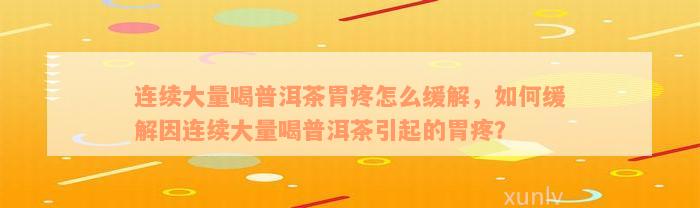 连续大量喝普洱茶胃疼怎么缓解，如何缓解因连续大量喝普洱茶引起的胃疼?

xunlv